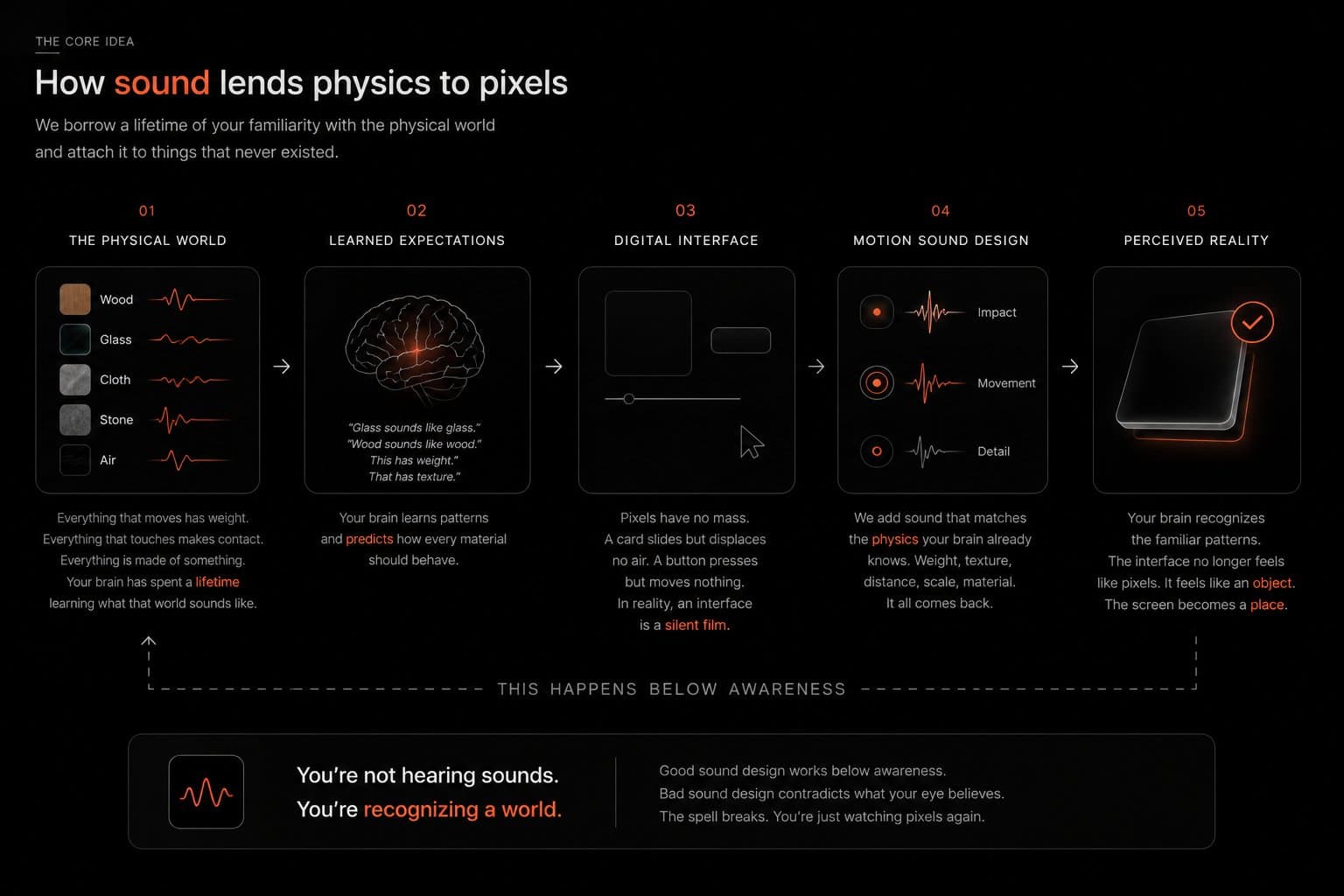 THE CORE IDEA

How sound lends physics to pixels

We borrow a lifetime of your familiarity with the physical world and attach it to things that never existed.

01
THE PHYSICAL WORLD

Wood
Glass
Cloth
Stone
Air

Everything that moves has weight. Everything that touches makes contact. Everything is made of something. Your brain has spent a lifetime learning what that world sounds like.

02
LEARNED EXPECTATIONS

"Glass sounds like glass." "Wood sounds like wood." This has weight." That has texture."

Your brain learns patterns and predicts how every material should behave.

03
DIGITAL INTERFACE

Pixels have no mass. A card slides but displaces no air. A button presses but moves nothing. In reality, an interface is a silent film.

04
MOTION SOUND DESIGN

Impact
Movement
Detail

We add sound that matches the physics your brain already knows. Weight, texture, distance, scale, material. It all comes back.

05
PERCEIVED REALITY

Your brain recognizes the familiar patterns. The interface no longer feels like pixels. It feels like an object. The screen becomes a place.

THIS HAPPENS BELOW AWARENESS

You're not hearing sounds. You're recognizing a world.

Good sound design works below awareness. Bad sound design contradicts what your eye believes. The spell breaks. You're just watching pixels again.